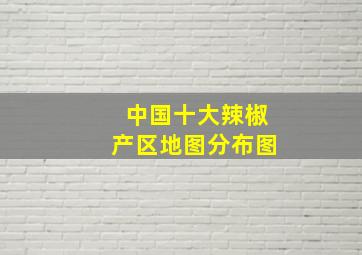 中国十大辣椒
产区地图分布图